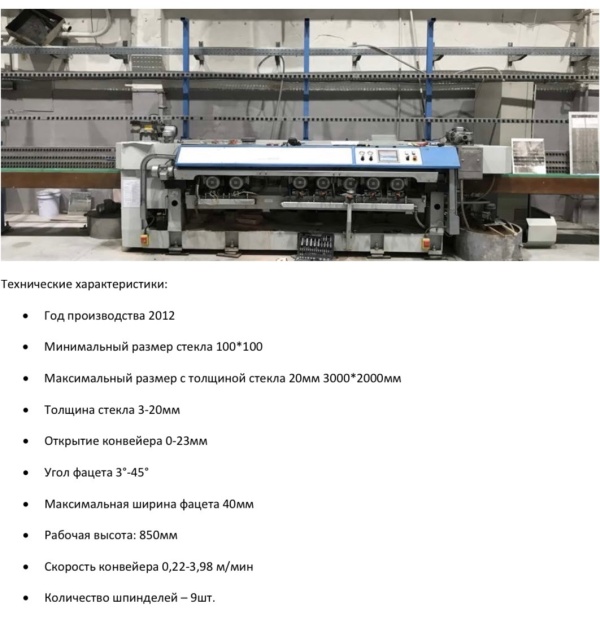 Технические характеристики:

• Год производства 2012

• Минимальный размер стекла 100*100

• Максимальный размер с толщиной стекла 20мм 3000*2000мм

• Толщина стекла 3-20мм

• Открытие конвейера 0-23мм

• Угол фацета 3°-45°

• Максимальная ширина фацета 40мм

• Рабочая высота: 850мм

• Скорость конвейера 0,22-3,98 м/мин

• Количество шпинделей – 9шт.